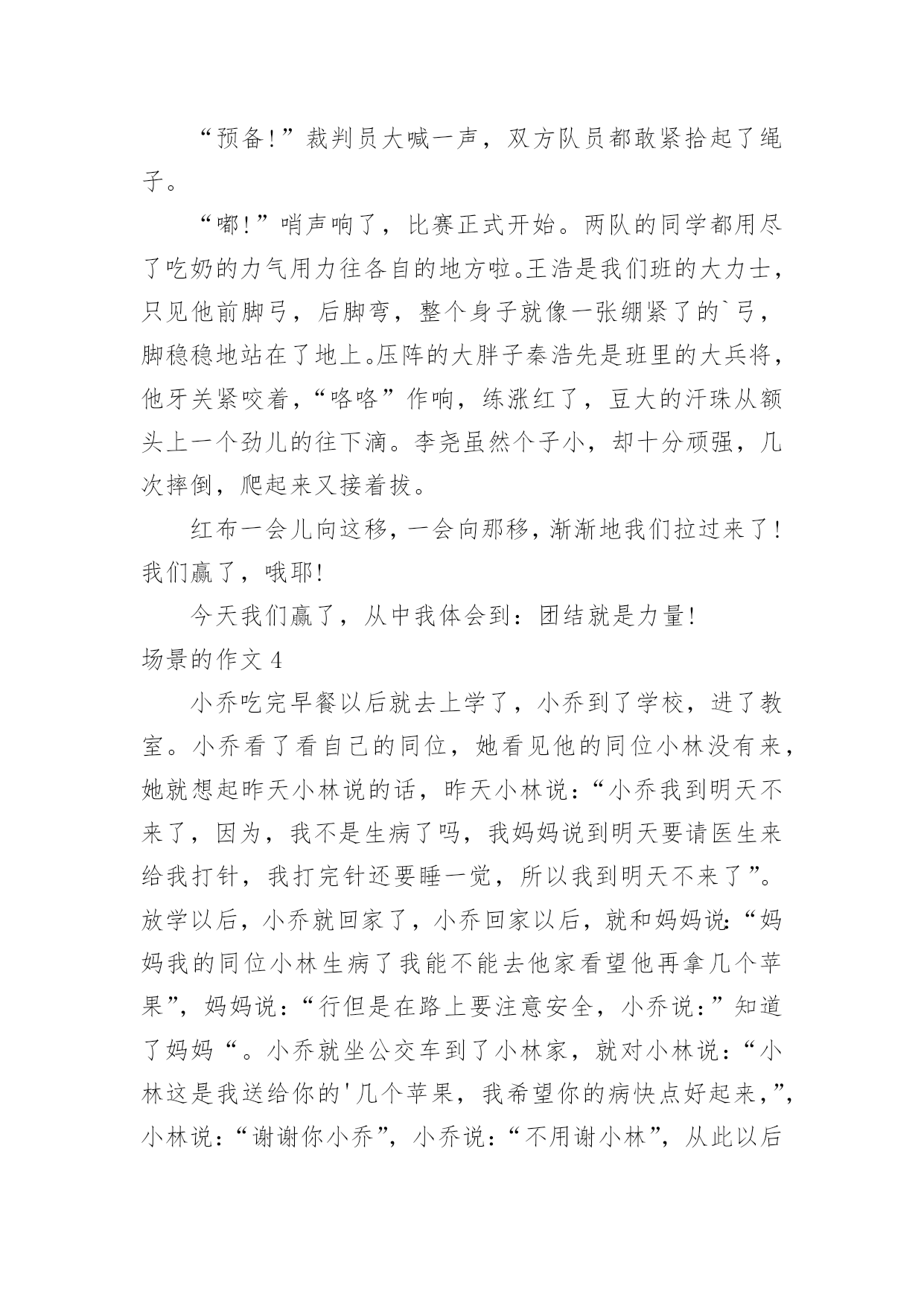 “预备!”裁判员大喊一声，双方队员都敢紧拾起了绳子。

“嘟!”哨声响了，比赛正式开始。两队的同学都用尽了吃奶的力气用力往各自的地方啦。王浩是我们班的大力士，只见他前脚弓，后脚弯，整个身子就像一张绷紧了的`弓，脚稳稳地站在了地上。压阵的大胖子秦浩先是班里的大兵将，他牙关紧咬着，“咯咯”作响，练涨红了，豆大的汗珠从额头上一个劲儿的往下滴。李尧虽然个子小，却十分顽强，几次摔倒，爬起来又接着拔。

红布一会儿向这移，一会向那移，渐渐地我们拉过来了!我们赢了，哦耶!

今天我们赢了，从中我体会到：团结就是力量!

场景的作文 4

小乔吃完早餐以后就去上学了，小乔到了学校，进了教室。小乔看了看自己的同位，她看见他的同位小林没有来，她就想起昨天小林说的话，昨天小林说：“小乔我到明天不来了，因为，我不是生病了吗，我妈妈说到明天要请医生来给我打针，我打完针还要睡一觉，所以我到明天不来了”。放学以后，小乔就回家了，小乔回家以后，就和妈妈说：“妈妈我的同位小林生病了我能不能去他家看望他再拿几个苹果”，妈妈说：“行但是在路上要注意安全，小乔说：”知道了妈妈“。小乔就坐公交车到了小林家，就对小林说：“小林这是我送给你的'几个苹果，我希望你的病快点好起来，”，小林说：“谢谢你小乔”，小乔说：“不用谢小林”，从此以后